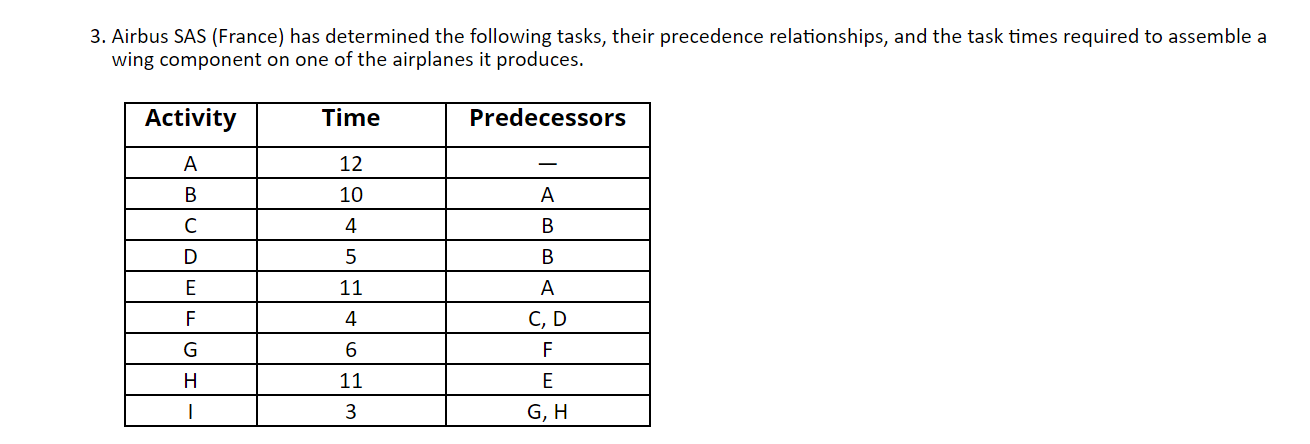 3. Airbus SAS (France) has determined the following tasks, their precedence relationships, and the task times required to assemble a wing component on one of the airplanes it produces.

| Activity | Time | Predecessors |
|---|---|---|
| A | 12 | — |
| B | 10 | A |
| C | 4 | B |
| D | 5 | B |
| E | 11 | A |
| F | 4 | C, D |
| G | 6 | F |
| H | 11 | E |
| I | 3 | G, H |